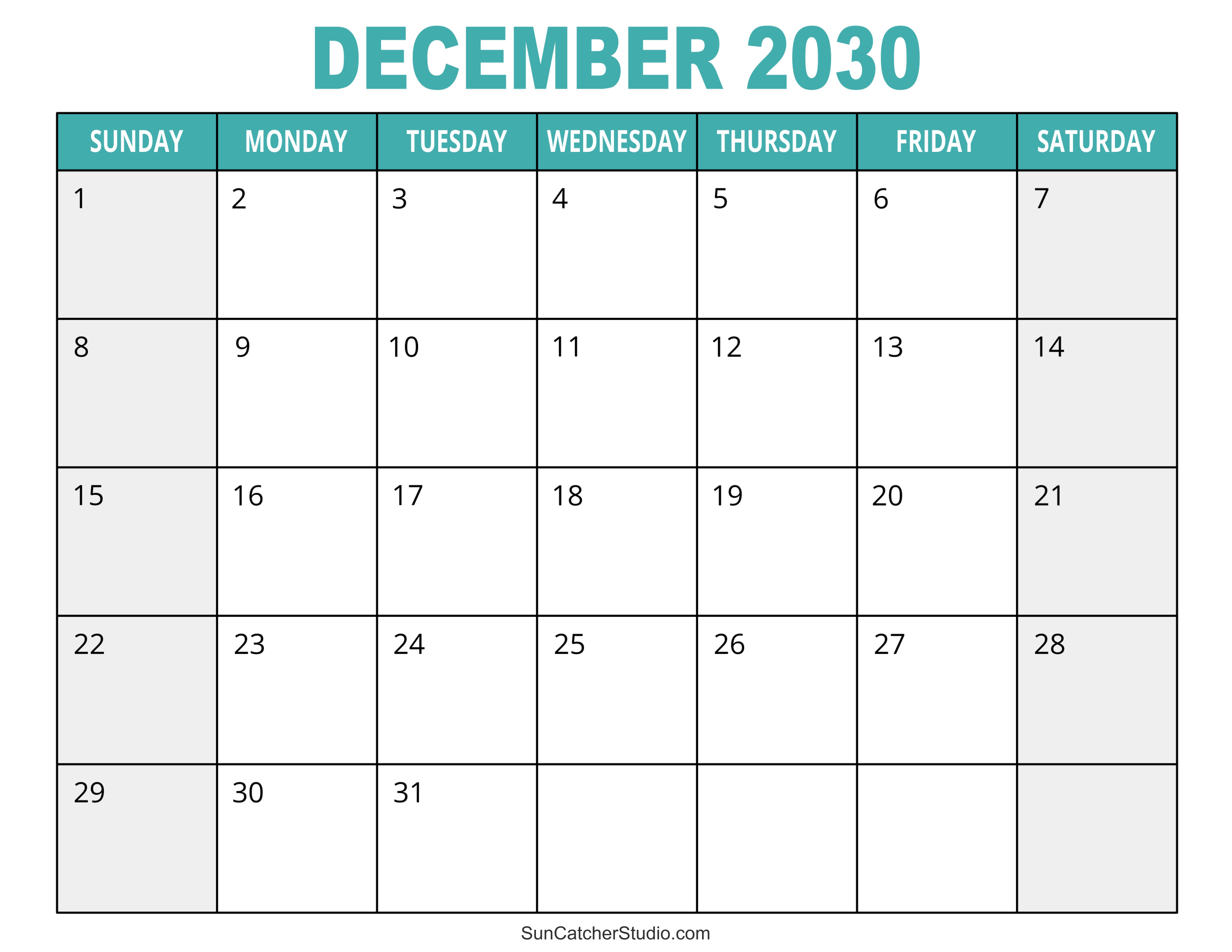 DECEMBER 2030

| SUNDAY | MONDAY | TUESDAY | WEDNESDAY | THURSDAY | FRIDAY | SATURDAY |
|---|---|---|---|---|---|---|
| 1 | 2 | 3 | 4 | 5 | 6 | 7 |
| 8 | 9 | 10 | 11 | 12 | 13 | 14 |
| 15 | 16 | 17 | 18 | 19 | 20 | 21 |
| 22 | 23 | 24 | 25 | 26 | 27 | 28 |
| 29 | 30 | 31 |  |  |  |  |

SunCatcherStudio.com